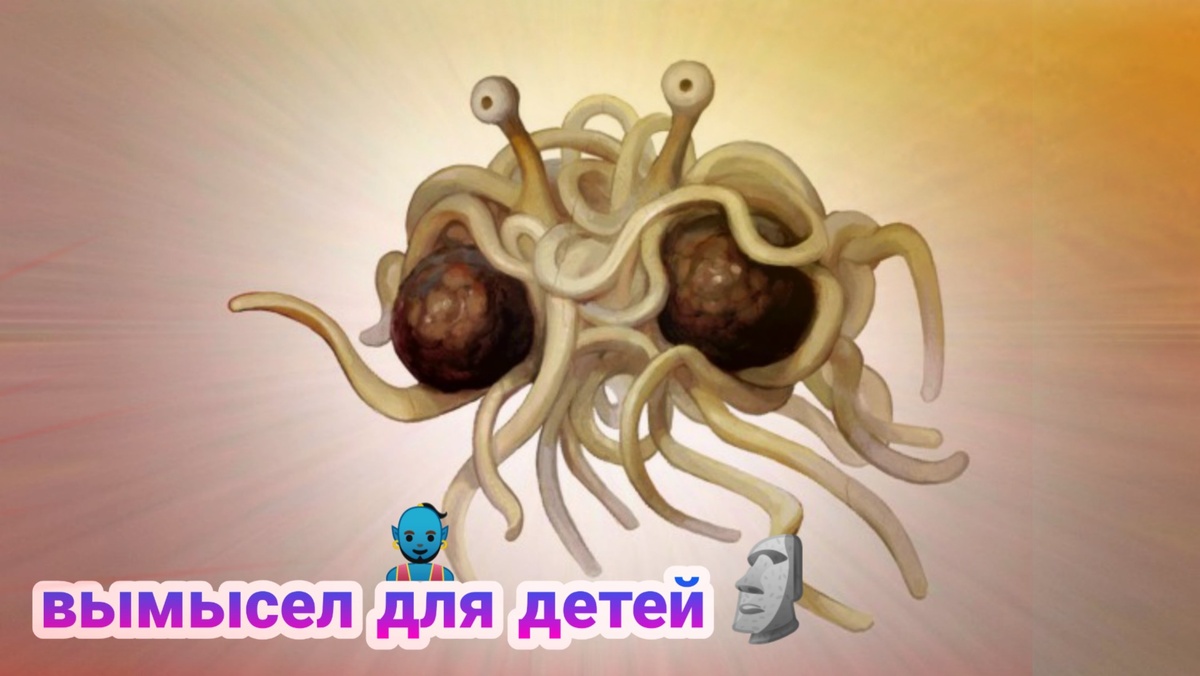 вымысел для детей